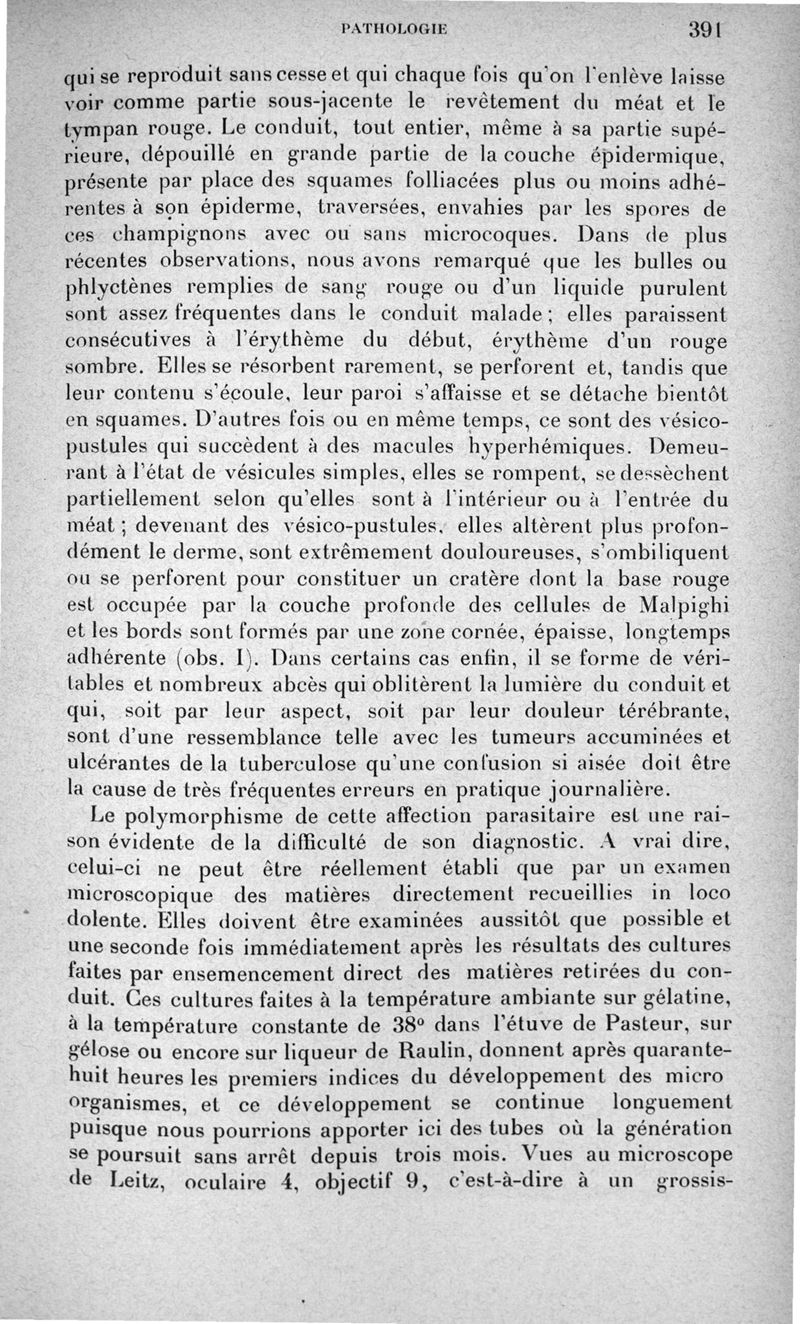 PATHOLOGIE 391

qui se reproduit sans cesse et qui chaque fois qu'on l'enlève laisse voir comme partie sous-jacente le revêtement du méat et le tympan rouge. Le conduit, tout entier, même à sa partie supérieure, dépouillé en grande partie de la couche épidermique, présente par place des squames folliacées plus ou moins adhérentes à son épiderme, traversées, envahies par les spores de ces champignons avec ou sans microcoques. Dans de plus récentes observations, nous avons remarqué que les bulles ou phlyctènes remplies de sang rouge ou d'un liquide purulent sont assez fréquentes dans le conduit malade ; elles paraissent consécutives à l'érythème du début, érythème d'un rouge sombre. Elles se résorbent rarement, se perforent et, tandis que leur contenu s'écoule, leur paroi s'affaisse et se détache bientôt en squames. D'autres fois ou en même temps, ce sont des vésico-pustules qui succèdent à des macules hyperhémiques. Demeurant à l'état de vésicules simples, elles se rompent, se dessèchent partiellement selon qu'elles sont à l'intérieur ou à l'entrée du méat ; devenant des vésico-pustules, elles altèrent plus profondément le derme, sont extrêmement douloureuses, s'ombiliquent ou se perforent pour constituer un cratère dont la base rouge est occupée par la couche profonde des cellules de Malpighi et les bords sont formés par une zone cornée, épaisse, longtemps adhérente (obs. I). Dans certains cas enfin, il se forme de véritables et nombreux abcès qui oblitèrent la lumière du conduit et qui, soit par leur aspect, soit par leur douleur térébrante, sont d'une ressemblance telle avec les tumeurs accuminées et ulcérantes de la tuberculose qu'une confusion si aisée doit être la cause de très fréquentes erreurs en pratique journalière.

Le polymorphisme de cette affection parasitaire est une raison évidente de la difficulté de son diagnostic. A vrai dire, celui-ci ne peut être réellement établi que par un examen microscopique des matières directement recueillies in loco dolente. Elles doivent être examinées aussitôt que possible et une seconde fois immédiatement après les résultats des cultures faites par ensemencement direct des matières retirées du conduit. Ces cultures faites à la température ambiante sur gélatine, à la température constante de 38° dans l'étuve de Pasteur, sur gélose ou encore sur liqueur de Raulin, donnent après quarante-huit heures les premiers indices du développement des micro organismes, et ce développement se continue longuement puisque nous pourrions apporter ici des tubes où la génération se poursuit sans arrêt depuis trois mois. Vues au microscope de Leitz, oculaire 4, objectif 9, c'est-à-dire à un grossis-